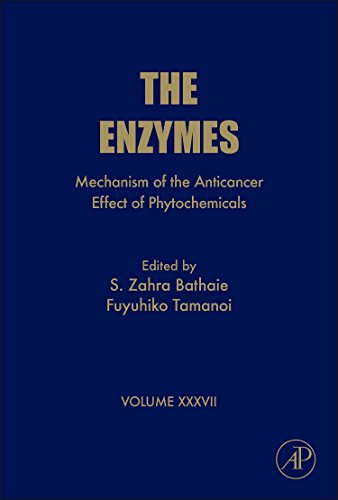 THE ENZYMES

Mechanism of the Anticancer Effect of Phytochemicals

Edited by
S. Zahra Bathaie
Fuyuhiko Tamanoi

VOLUME XXXVII

AP